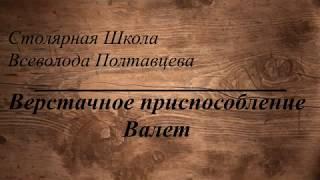 Столярная Школа
Всеволода Полтавцева

Верстачное приспособление
Валет